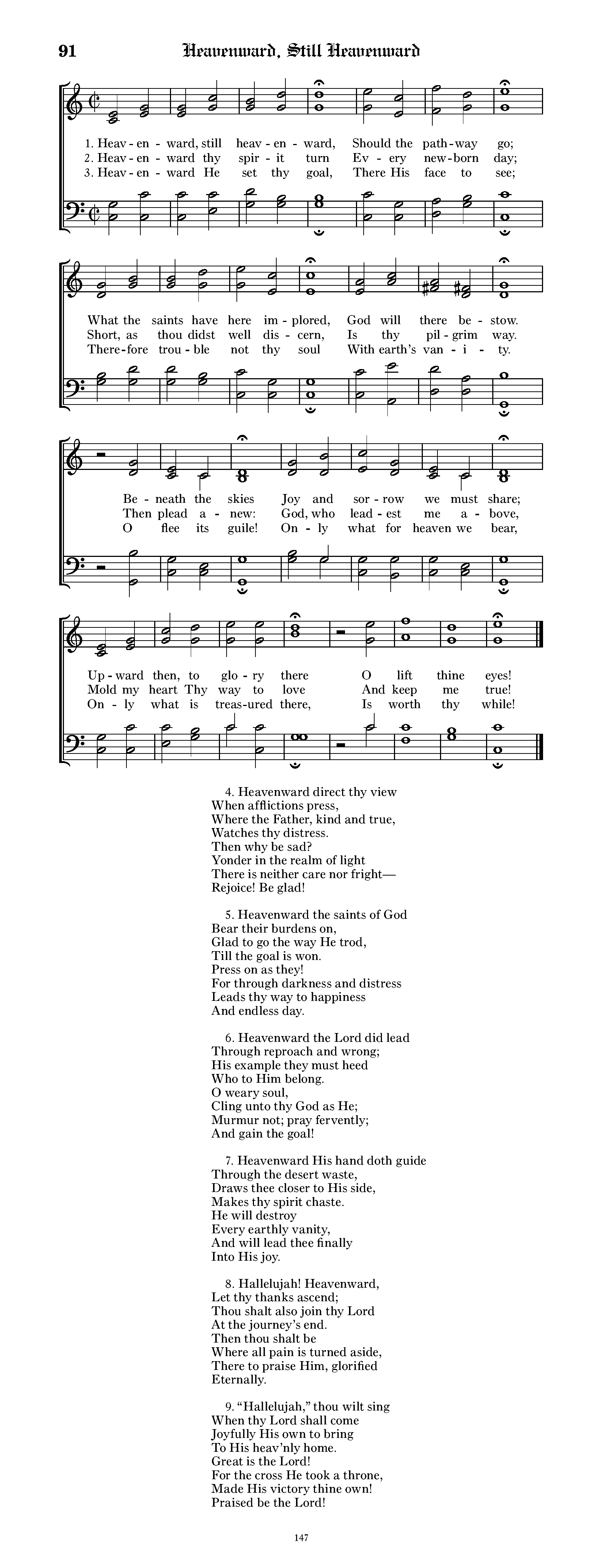 91 Heavenward, Still Heavenward

1. Heav - en - ward, still heav - en - ward, Should the path - way go;
2. Heav - en - ward thy spir - it turn Ev - ery new - born day;
3. Heav - en - ward He set thy goal, There His face to see;

What the saints have here im - plored, God will there be - stow.
Short, as thou didst well dis - cern, Is thy pil - grim way.
There - fore trou - ble not thy soul With earth's van - i - ty.

Be - neath the skies Joy and sor - row we must share;
Then plead a - new: God, who lead - est me a - bove,
O flee its guile! On - ly what for heaven we bear,

Up - ward then, to glo - ry there O lift thine eyes!
Mold my heart Thy way to love And keep me true!
On - ly what is treas - ured there, Is worth thy while!

4. Heavenward direct thy view
When afflictions press,
Where the Father, kind and true,
Watches thy distress.
Then why be sad?
Yonder in the realm of light
There is neither care nor fright—
Rejoice! Be glad!

5. Heavenward the saints of God
Bear their burdens on,
Glad to go the way He trod,
Till the goal is won.
Press on as they!
For through darkness and distress
Leads thy way to happiness
And endless day.

6. Heavenward the Lord did lead
Through reproach and wrong;
His example they must heed
Who to Him belong.
O weary soul,
Cling unto thy God as He;
Murmur not; pray fervently;
And gain the goal!

7. Heavenward His hand doth guide
Through the desert waste,
Draws thee closer to His side,
Makes thy spirit chaste.
He will destroy
Every earthly vanity,
And will lead thee finally
Into His joy.

8. Hallelujah! Heavenward,
Let thy thanks ascend;
Thou shalt also join thy Lord
At the journey's end.
Then thou shalt be
Where all pain is turned aside,
There to praise Him, glorified
Eternally.

9. "Hallelujah," thou wilt sing
When thy Lord shall come
Joyfully His own to bring
To His heav'nly home.
Great is the Lord!
For the cross He took a throne,
Made His victory thine own!
Praised be the Lord!

147